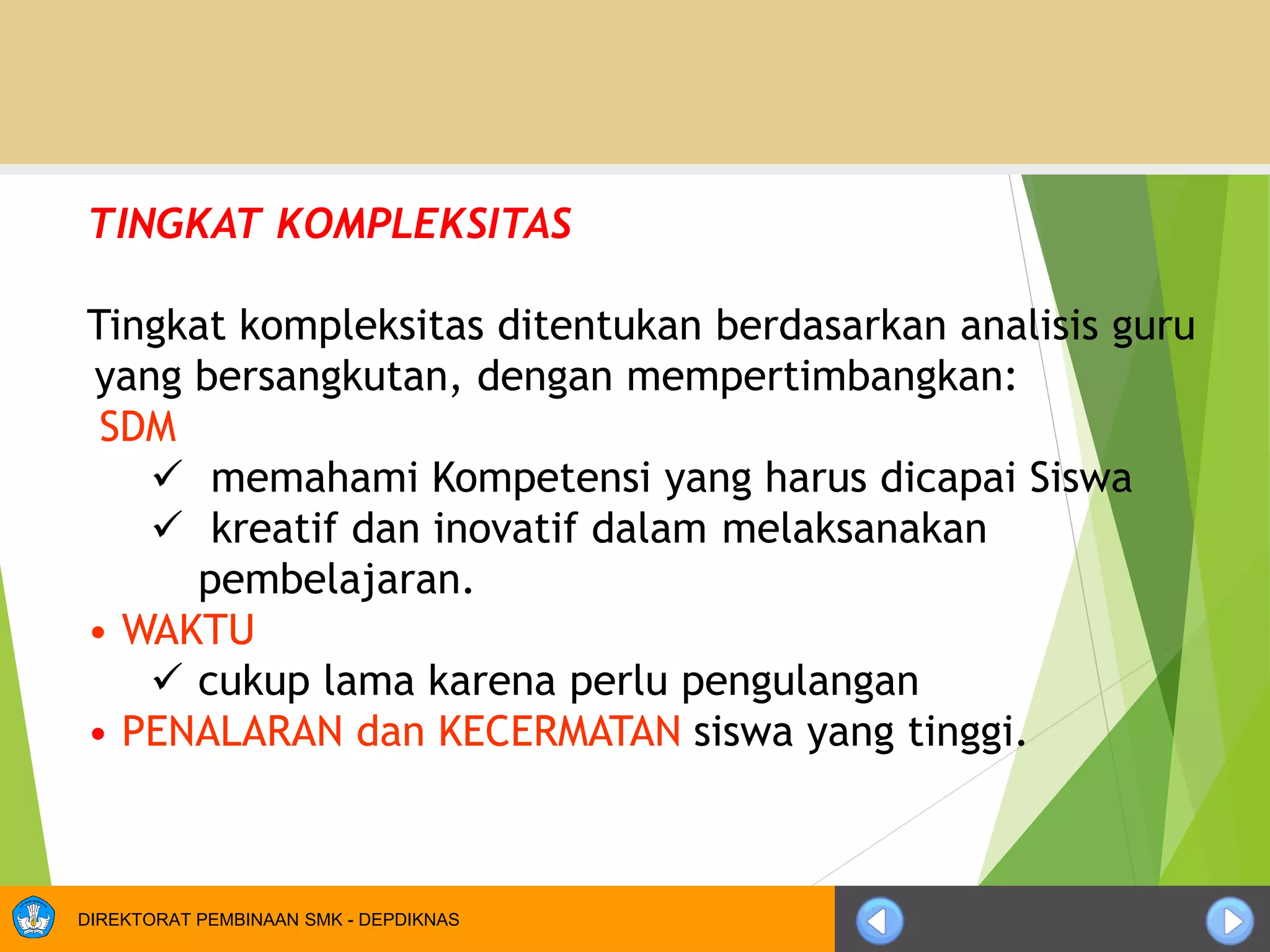 TINGKAT KOMPLEKSITAS

Tingkat kompleksitas ditentukan berdasarkan analisis guru yang bersangkutan, dengan mempertimbangkan:
SDM
✓ memahami Kompetensi yang harus dicapai Siswa
✓ kreatif dan inovatif dalam melaksanakan pembelajaran.
• WAKTU
✓ cukup lama karena perlu pengulangan
• PENALARAN dan KECERMATAN siswa yang tinggi.

DIREKTORAT PEMBINAAN SMK - DEPDIKNAS